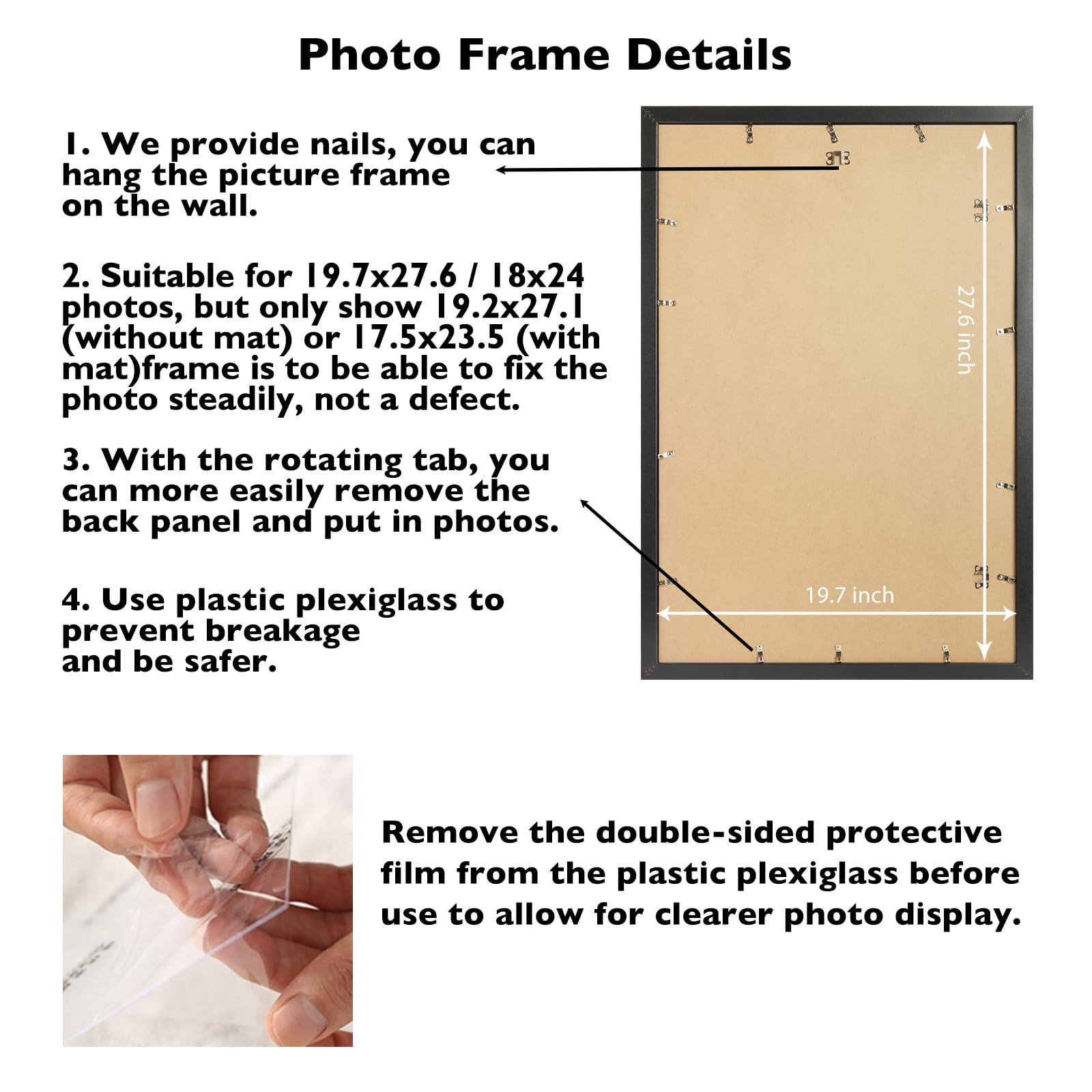 Photo Frame Details

1. We provide nails, you can hang the picture frame on the wall.

2. Suitable for 19.7x27.6 / 18x24 photos, but only show 19.2x27.1 (without mat) or 17.5x23.5 (with mat)frame is to be able to fix the photo steadily, not a defect.

3. With the rotating tab, you can more easily remove the back panel and put in photos.

4. Use plastic plexiglass to prevent breakage and be safer.

27.6 inch

19.7 inch

Remove the double-sided protective film from the plastic plexiglass before use to allow for clearer photo display.